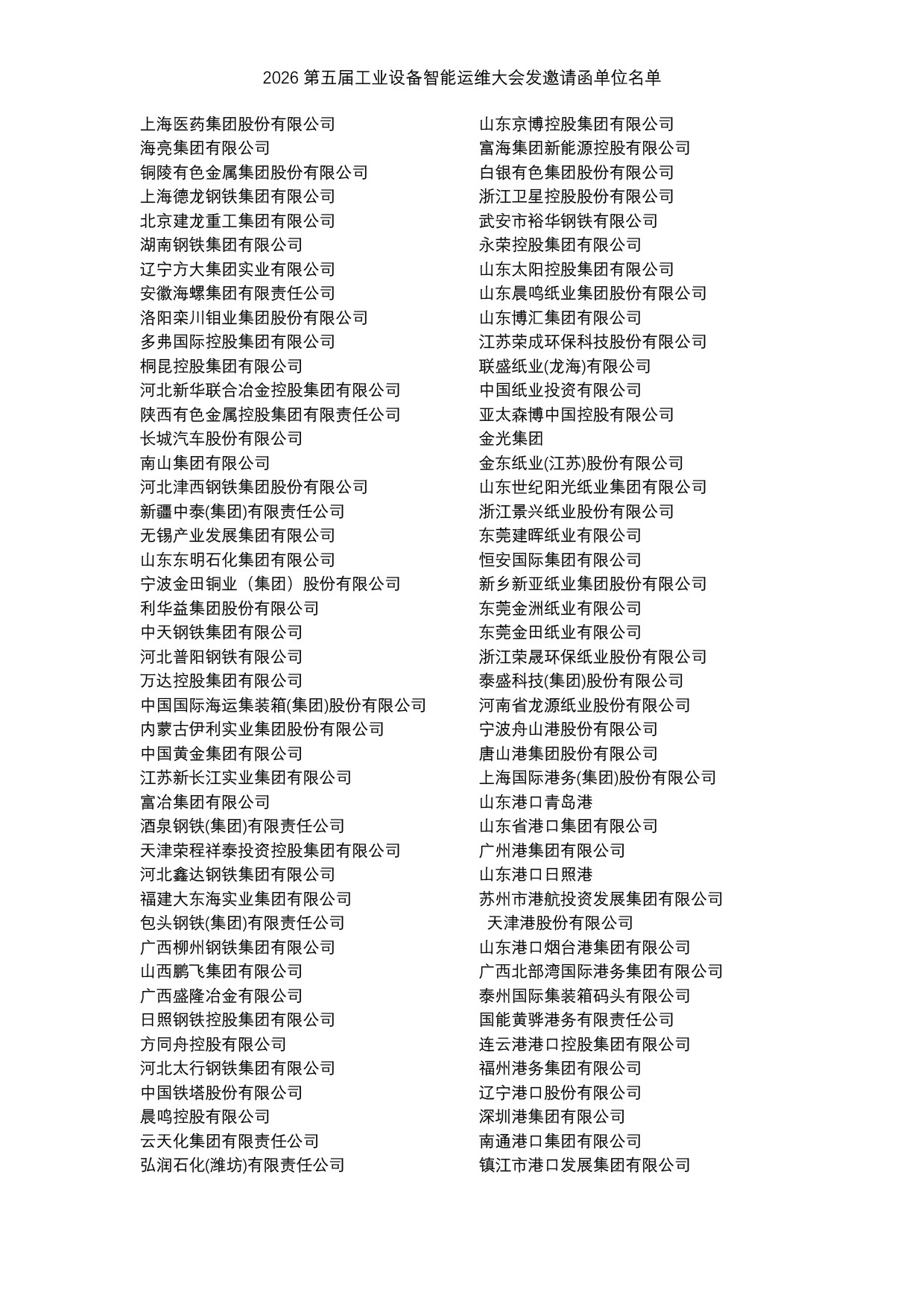 2026 第五届工业设备智能运维大会发邀请函单位名单

上海医药集团股份有限公司
海亮集团有限公司
铜陵有色金属集团股份有限公司
上海德龙钢铁集团有限公司
北京建龙重工集团有限公司
湖南钢铁集团有限公司
辽宁方大集团实业有限公司
安徽海螺集团有限责任公司
洛阳栾川钼业集团股份有限公司
多弗国际控股集团有限公司
桐昆控股集团有限公司
河北新华联合冶金控股集团有限公司
陕西有色金属控股集团有限责任公司
长城汽车股份有限公司
南山集团有限公司
河北津西钢铁集团股份有限公司
新疆中泰(集团)有限责任公司
无锡产业发展集团有限公司
山东东明石化集团有限公司
宁波金田铜业（集团）股份有限公司
利华益集团股份有限公司
中天钢铁集团有限公司
河北普阳钢铁有限公司
万达控股集团有限公司
中国国际海运集装箱(集团)股份有限公司
内蒙古伊利实业集团股份有限公司
中国黄金集团有限公司
江苏新长江实业集团有限公司
富冶集团有限公司
酒泉钢铁(集团)有限责任公司
天津荣程祥泰投资控股集团有限公司
河北鑫达钢铁集团有限公司
福建大东海实业集团有限公司
包头钢铁(集团)有限责任公司
广西柳州钢铁集团有限公司
山西鹏飞集团有限公司
广西盛隆冶金有限公司
日照钢铁控股集团有限公司
方同舟控股有限公司
河北太行钢铁集团有限公司
中国铁塔股份有限公司
晨鸣控股有限公司
云天化集团有限责任公司
弘润石化(潍坊)有限责任公司

山东京博控股集团有限公司
富海集团新能源控股有限公司
白银有色集团股份有限公司
浙江卫星控股股份有限公司
武安市裕华钢铁有限公司
永荣控股集团有限公司
山东太阳控股集团有限公司
山东晨鸣纸业集团股份有限公司
山东博汇集团有限公司
江苏荣成环保科技股份有限公司
联盛纸业(龙海)有限公司
中国纸业投资有限公司
亚太森博中国控股有限公司
金光集团
金东纸业(江苏)股份有限公司
山东世纪阳光纸业集团有限公司
浙江景兴纸业股份有限公司
东莞建晖纸业有限公司
恒安国际集团有限公司
新乡新亚纸业集团股份有限公司
东莞金洲纸业有限公司
东莞金田纸业有限公司
浙江荣晟环保纸业股份有限公司
泰盛科技(集团)股份有限公司
河南省龙源纸业股份有限公司
宁波舟山港股份有限公司
唐山港集团股份有限公司
上海国际港务(集团)股份有限公司
山东港口青岛港
山东省港口集团有限公司
广州港集团有限公司
山东港口日照港
苏州市港航投资发展集团有限公司
天津港股份有限公司
山东港口烟台港集团有限公司
广西北部湾国际港务集团有限公司
泰州国际集装箱码头有限公司
国能黄骅港务有限责任公司
连云港港口控股集团有限公司
福州港务集团有限公司
辽宁港口股份有限公司
深圳港集团有限公司
南通港口集团有限公司
镇江市港口发展集团有限公司